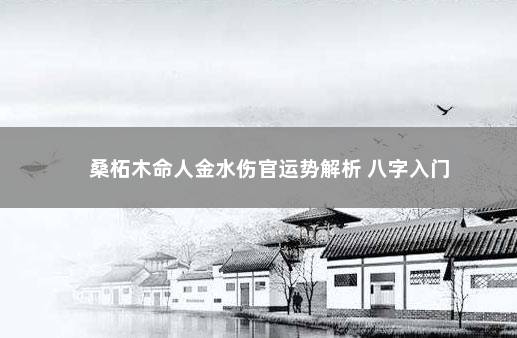 桑柘木命人金水伤官运势解析 八字入门